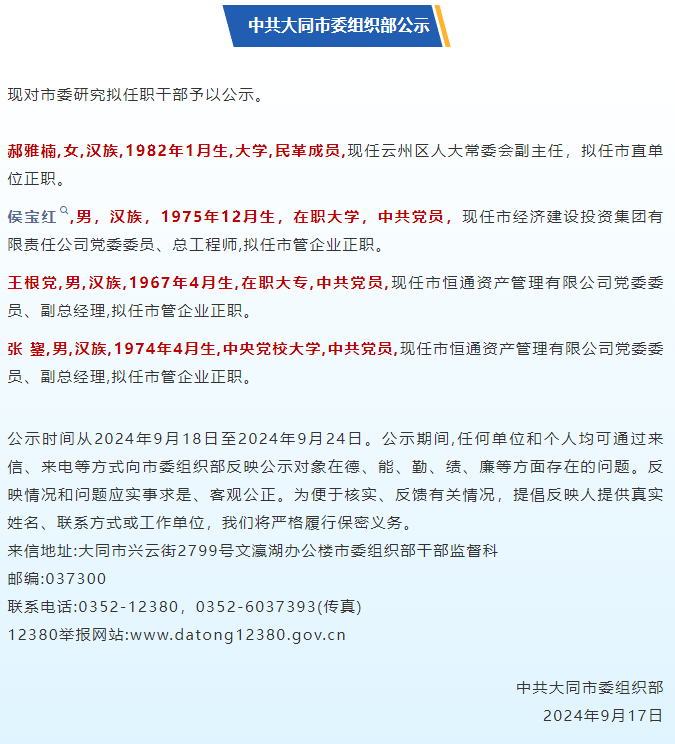 中共大同市委组织部公示

现对市委研究拟任职干部予以公示。

郝雅楠,女,汉族,1982年1月生,大学,民革成员,现任云州区人大常委会副主任，拟任市直单位正职。

侯宝红，男，汉族，1975年12月生，在职大学，中共党员，现任市经济建设投资集团有限责任公司党委委员、总工程师,拟任市管企业正职。

王根党,男,汉族,1967年4月生,在职大专,中共党员,现任市恒通资产管理有限公司党委委员、副总经理,拟任市管企业正职。

张 鋆,男,汉族,1974年4月生,中央党校大学,中共党员,现任市恒通资产管理有限公司党委委员、副总经理,拟任市管企业正职。

公示时间从2024年9月18日至2024年9月24日。公示期间,任何单位和个人均可通过来信、来电等方式向市委组织部反映公示对象在德、能、勤、绩、廉等方面存在的问题。反映情况和问题应实事求是、客观公正。为便于核实、反馈有关情况，提倡反映人提供真实姓名、联系方式或工作单位，我们将严格履行保密义务。
来信地址:大同市兴云街2799号文瀛湖办公楼市委组织部干部监督科
邮编:037300
联系电话:0352-12380，0352-6037393(传真)
12380举报网站:www.datong12380.gov.cn

中共大同市委组织部
2024年9月17日